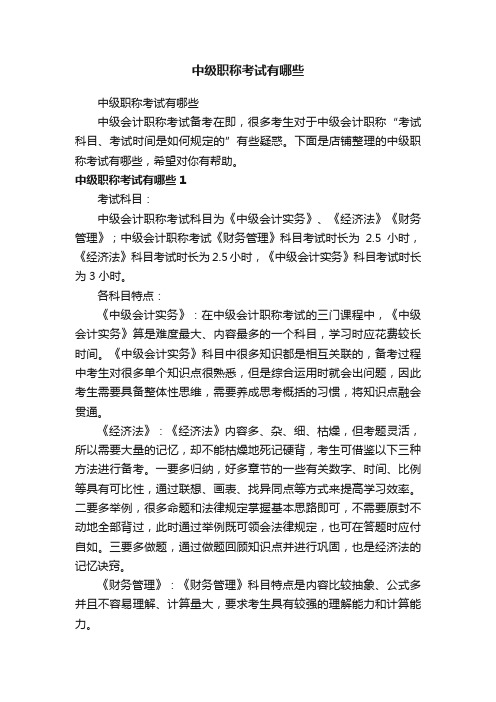 中级职称考试有哪些

中级职称考试有哪些

中级会计职称考试备考在即，很多考生对于中级会计职称“考试科目、考试时间是如何规定的”有些疑惑。下面是店铺整理的中级职称考试有哪些，希望对你有帮助。

中级职称考试有哪些 1

考试科目：

中级会计职称考试科目为《中级会计实务》、《经济法》《财务管理》；中级会计职称考试《财务管理》科目考试时长为 2.5 小时，《经济法》科目考试时长为 2.5 小时，《中级会计实务》科目考试时长为 3 小时。

各科目特点：

《中级会计实务》：在中级会计职称考试的三门课程中，《中级会计实务》算是难度最大、内容最多的一个科目，学习时应花费较长时间。《中级会计实务》科目中很多知识都是相互关联的，备考过程中考生对很多单个知识点很熟悉，但是综合运用时就会出问题，因此考生需要具备整体性思维，需要养成思考概括的习惯，将知识点融会贯通。

《经济法》：《经济法》内容多、杂、细、枯燥，但考题灵活，所以需要大量的记忆，却不能枯燥地死记硬背，考生可借鉴以下三种方法进行备考。一要多归纳，好多章节的一些有关数字、时间、比例等具有可比性，通过联想、画表、找异同点等方式来提高学习效率。二要多举例，很多命题和法律规定掌握基本思路即可，不需要原封不动地全部背过，此时通过举例既可领会法律规定，也可在答题时应付自如。三要多做题，通过做题回顾知识点并进行巩固，也是经济法的记忆诀窍。

《财务管理》：《财务管理》科目特点是内容比较抽象、公式多并且不容易理解、计算量大，要求考生具有较强的理解能力和计算能力。